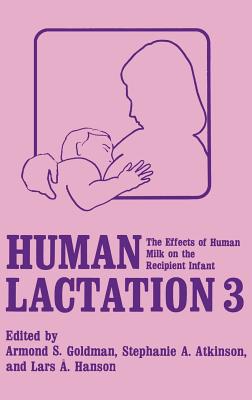 HUMAN LACTATION 3

The Effects of Human Milk on the Recipient Infant

Edited by
Armond S. Goldman, Stephanie A. Atkinson, and Lars A. Hanson